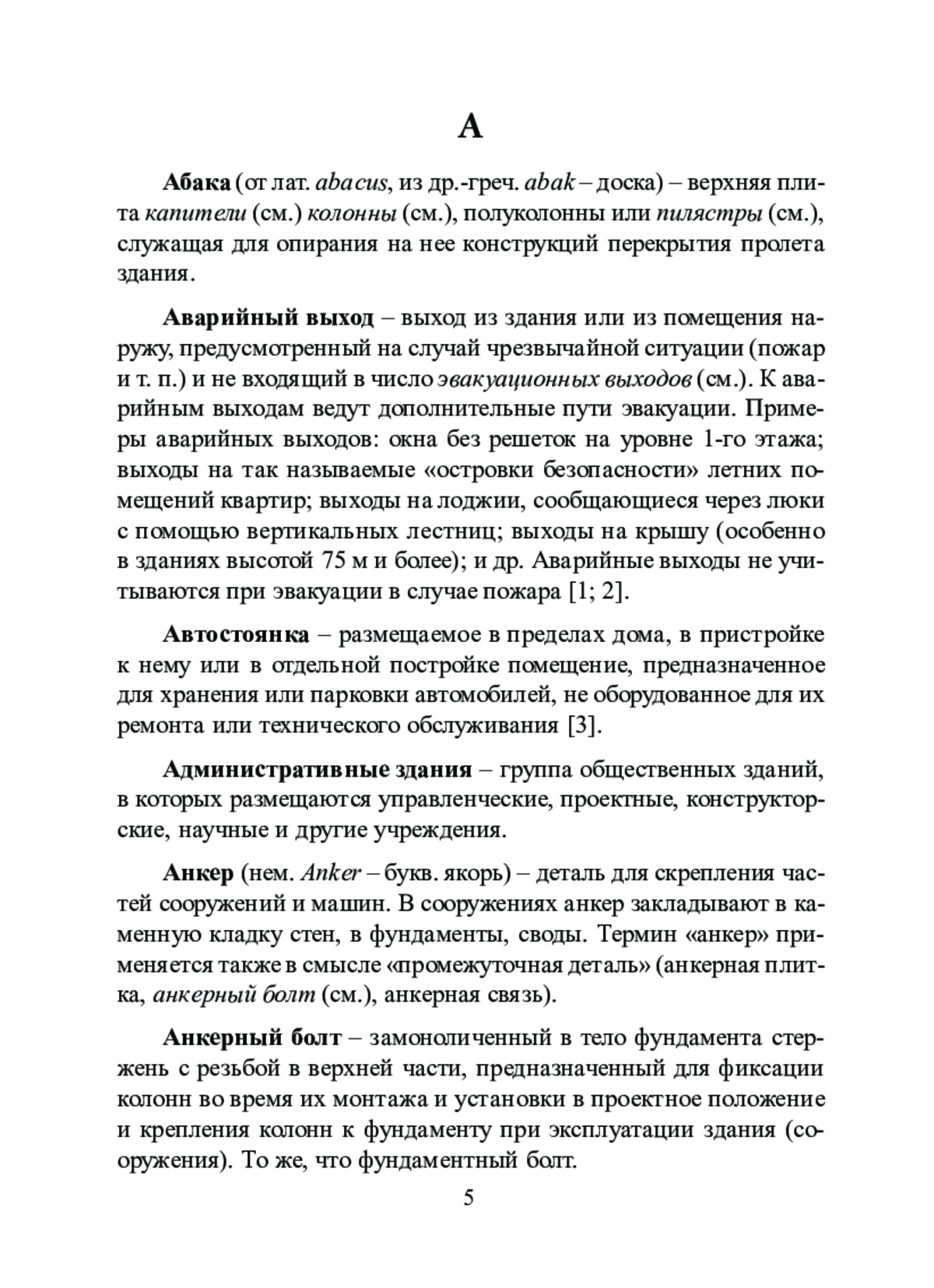 А

Абака (от лат. abacus, из др.-греч. abak – доска) – верхняя плита капители (см.) колонны (см.), полуколонны или пилястры (см.), служащая для опирания на нее конструкций перекрытия пролета здания.

Аварийный выход – выход из здания или из помещения наружу, предусмотренный на случай чрезвычайной ситуации (пожар и т. п.) и не входящий в число эвакуационных выходов (см.). К аварийным выходам ведут дополнительные пути эвакуации. Примеры аварийных выходов: окна без решеток на уровне 1-го этажа; выходы на так называемые «островки безопасности» летних помещений квартир; выходы на лоджии, сообщающиеся через люки с помощью вертикальных лестниц; выходы на крышу (особенно в зданиях высотой 75 м и более); и др. Аварийные выходы не учитываются при эвакуации в случае пожара [1; 2].

Автостоянка – размещаемое в пределах дома, в пристройке к нему или в отдельной постройке помещение, предназначенное для хранения или парковки автомобилей, не оборудованное для их ремонта или технического обслуживания [3].

Административные здания – группа общественных зданий, в которых размещаются управленческие, проектные, конструкторские, научные и другие учреждения.

Анкер (нем. Anker – букв. якорь) – деталь для скрепления частей сооружений и машин. В сооружениях анкер закладывают в каменную кладку стен, в фундаменты, своды. Термин «анкер» применяется также в смысле «промежуточная деталь» (анкерная плитка, анкерный болт (см.), анкерная связь).

Анкерный болт – замоноличенный в тело фундамента стержень с резьбой в верхней части, предназначенный для фиксации колонн во время их монтажа и установки в проектное положение и крепления колонн к фундаменту при эксплуатации здания (сооружения). То же, что фундаментный болт.

5